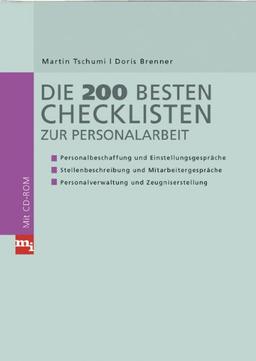 Martin Tschumi | Doris Brenner

DIE 200 BESTEN CHECKLISTEN ZUR PERSONALARBEIT

Personalbeschaffung und Einstellungsgespräche

Stellenbeschreibung und Mitarbeitergespräche

Personalverwaltung und Zeugniserstellung

Mit CD-ROM

mi